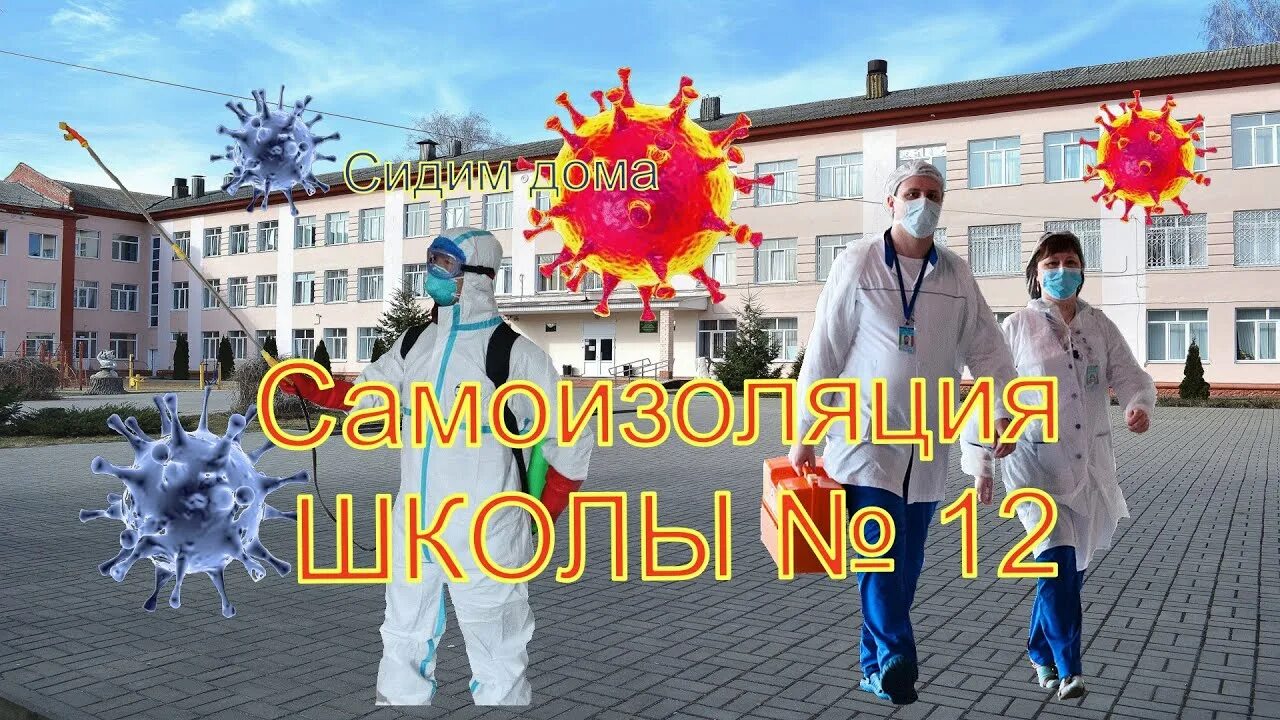 Сидим дома

Самоизоляция
ШКОЛЫ № 12